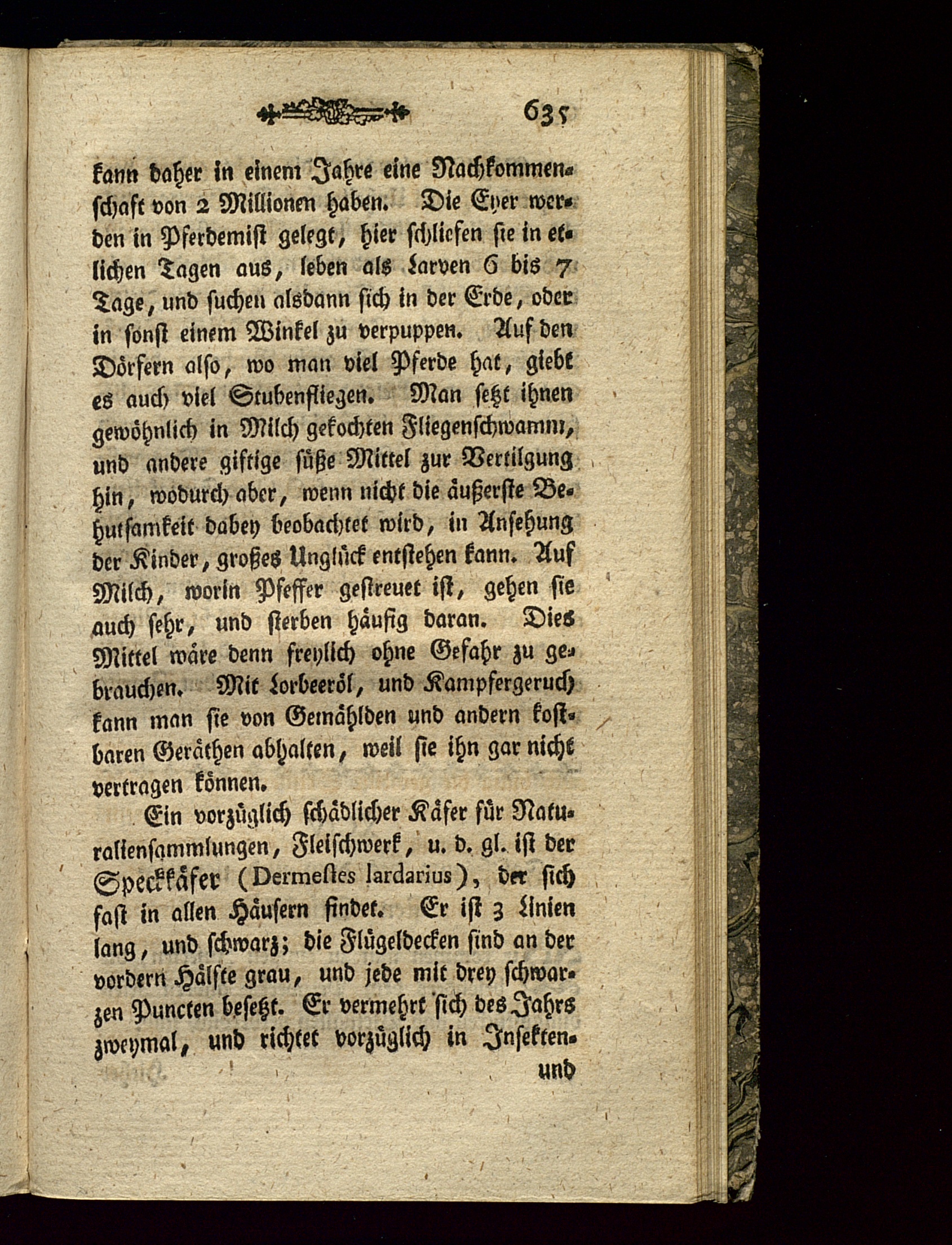 635

kann daher in einem Jahre eine Nachkommenschaft von 2 Millionen haben. Die Eyer werden in Pferdemist gelegt, hier schliefen sie in etlichen Tagen aus, leben als Larven 6 bis 7 Tage, und suchen alsdann sich in der Erde, oder in sonst einem Winkel zu verpuppen. Auf den Dörfern also, wo man viel Pferde hat, giebt es auch viel Stubenfliegen. Man setzt ihnen gewöhnlich in Milch gekochten Fliegenschwamm, und andere giftige süße Mittel zur Vertilgung hin, wodurch aber, wenn nicht die äußerste Behutsamkeit dabey beobachtet wird, in Ansehung der Kinder, großes Unglück entstehen kann. Auf Milch, worin Pfeffer gestreuet ist, gehen sie auch sehr, und sterben häufig daran. Dies Mittel wäre denn freylich ohne Gefahr zu gebrauchen. Mit Lorbeeröl, und Kampfergeruch kann man sie von Gemählden und andern kostbaren Geräthen abhalten, weil sie ihn gar nicht vertragen können.

Ein vorzüglich schädlicher Käfer für Naturaliensammlungen, Fleischwerk, u. d. gl. ist der Speckkäfer (Dermestes lardarius), der sich fast in allen Häusern findet. Er ist 3 Linien lang, und schwarz; die Flügeldecken sind an der vordern Hälfte grau, und jede mit drey schwarzen Puncten besetzt. Er vermehrt sich des Jahrs zweymal, und richtet vorzüglich in Insekten-

und